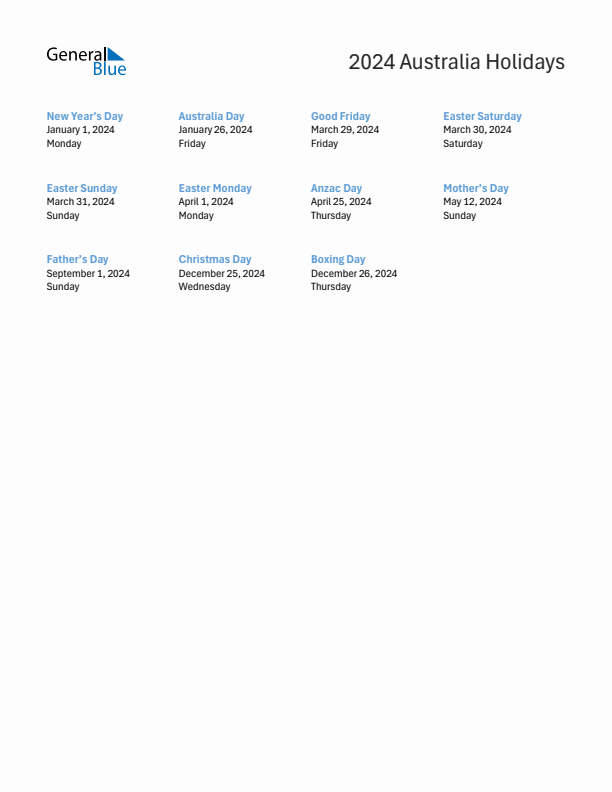 General Blue

2024 Australia Holidays

New Year's Day
January 1, 2024
Monday

Australia Day
January 26, 2024
Friday

Good Friday
March 29, 2024
Friday

Easter Saturday
March 30, 2024
Saturday

Easter Sunday
March 31, 2024
Sunday

Easter Monday
April 1, 2024
Monday

Anzac Day
April 25, 2024
Thursday

Mother's Day
May 12, 2024
Sunday

Father's Day
September 1, 2024
Sunday

Christmas Day
December 25, 2024
Wednesday

Boxing Day
December 26, 2024
Thursday